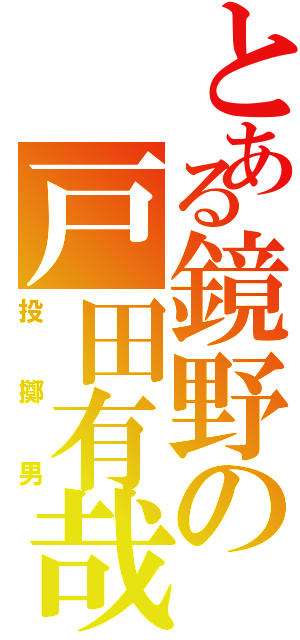 とある鏡野の
戸田有哉
投擲男